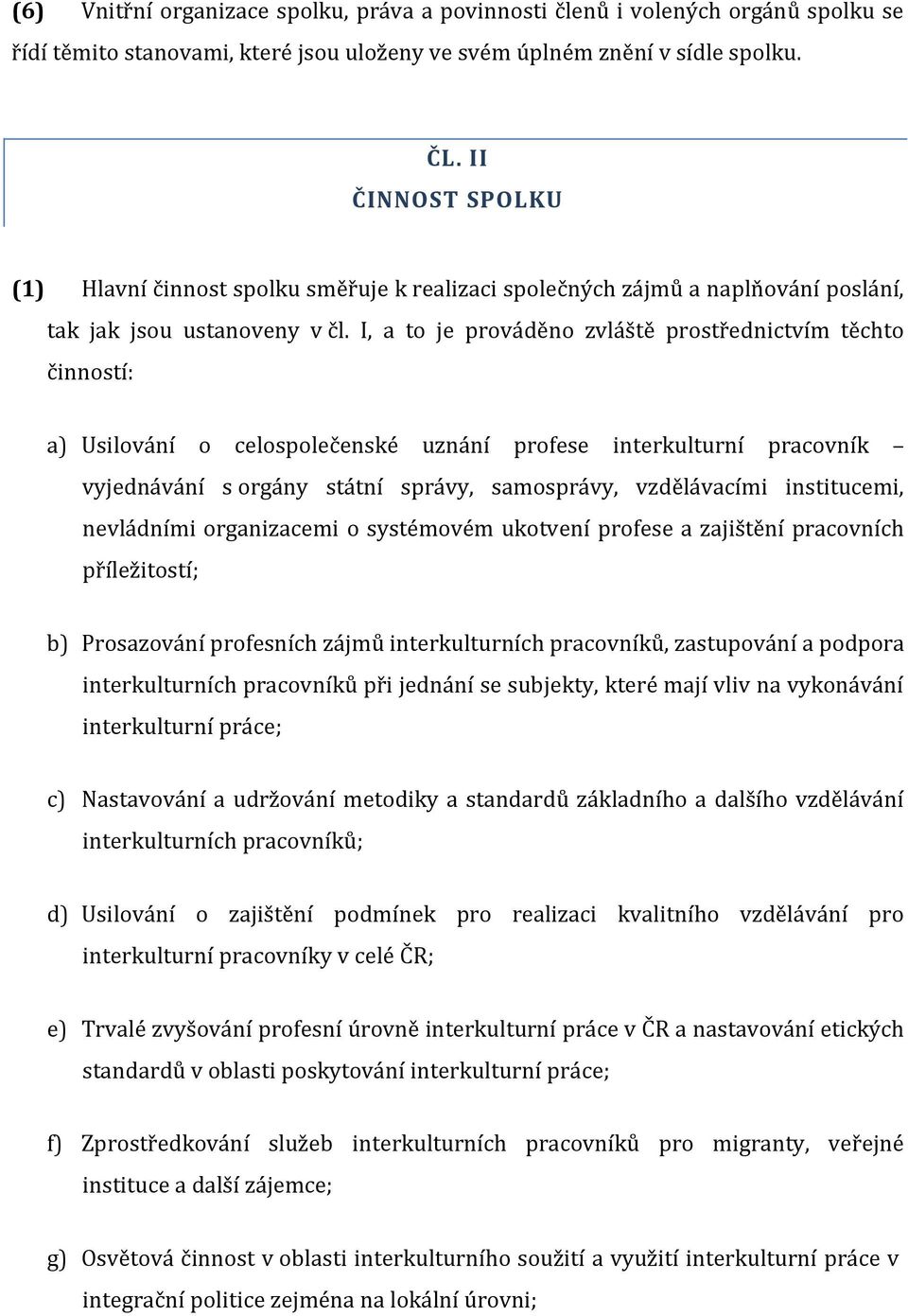 (6) Vnitřní organizace spolku, práva a povinnosti členů i volených orgánů spolku se řídí těmito stanovami, které jsou uloženy ve svém úplném znění v sídle spolku.

ČL. II
ČINNOST SPOLKU

(1) Hlavní činnost spolku směřuje k realizaci společných zájmů a naplňování poslání, tak jak jsou ustanoveny v čl. I, a to je prováděno zvláště prostřednictvím těchto činností:

a) Usilování o celospolečenské uznání profese interkulturní pracovník – vyjednávání s orgány státní správy, samosprávy, vzdělávacími institucemi, nevládními organizacemi o systémovém ukotvení profese a zajištění pracovních příležitostí;

b) Prosazování profesních zájmů interkulturních pracovníků, zastupování a podpora interkulturních pracovníků při jednání se subjekty, které mají vliv na vykonávání interkulturní práce;

c) Nastavování a udržování metodiky a standardů základního a dalšího vzdělávání interkulturních pracovníků;

d) Usilování o zajištění podmínek pro realizaci kvalitního vzdělávání pro interkulturní pracovníky v celé ČR;

e) Trvalé zvyšování profesní úrovně interkulturní práce v ČR a nastavování etických standardů v oblasti poskytování interkulturní práce;

f) Zprostředkování služeb interkulturních pracovníků pro migranty, veřejné instituce a další zájemce;

g) Osvětová činnost v oblasti interkulturního soužití a využití interkulturní práce v integrační politice zejména na lokální úrovni;